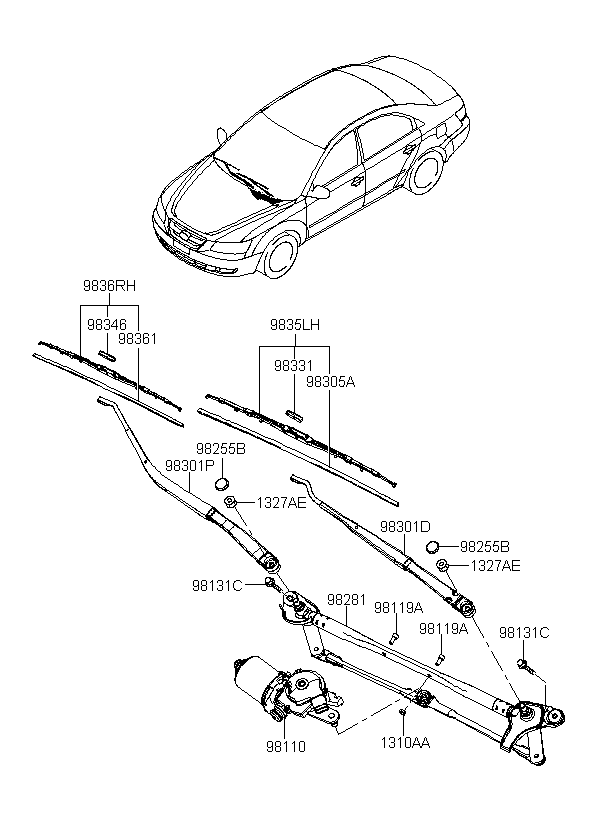 9836RH
98346
98361
9835LH
98331
98305A
98255B
98301P
1327AE
98301D
98255B
1327AE
98131C
98281
98119A
98119A
98131C
98110
1310AA